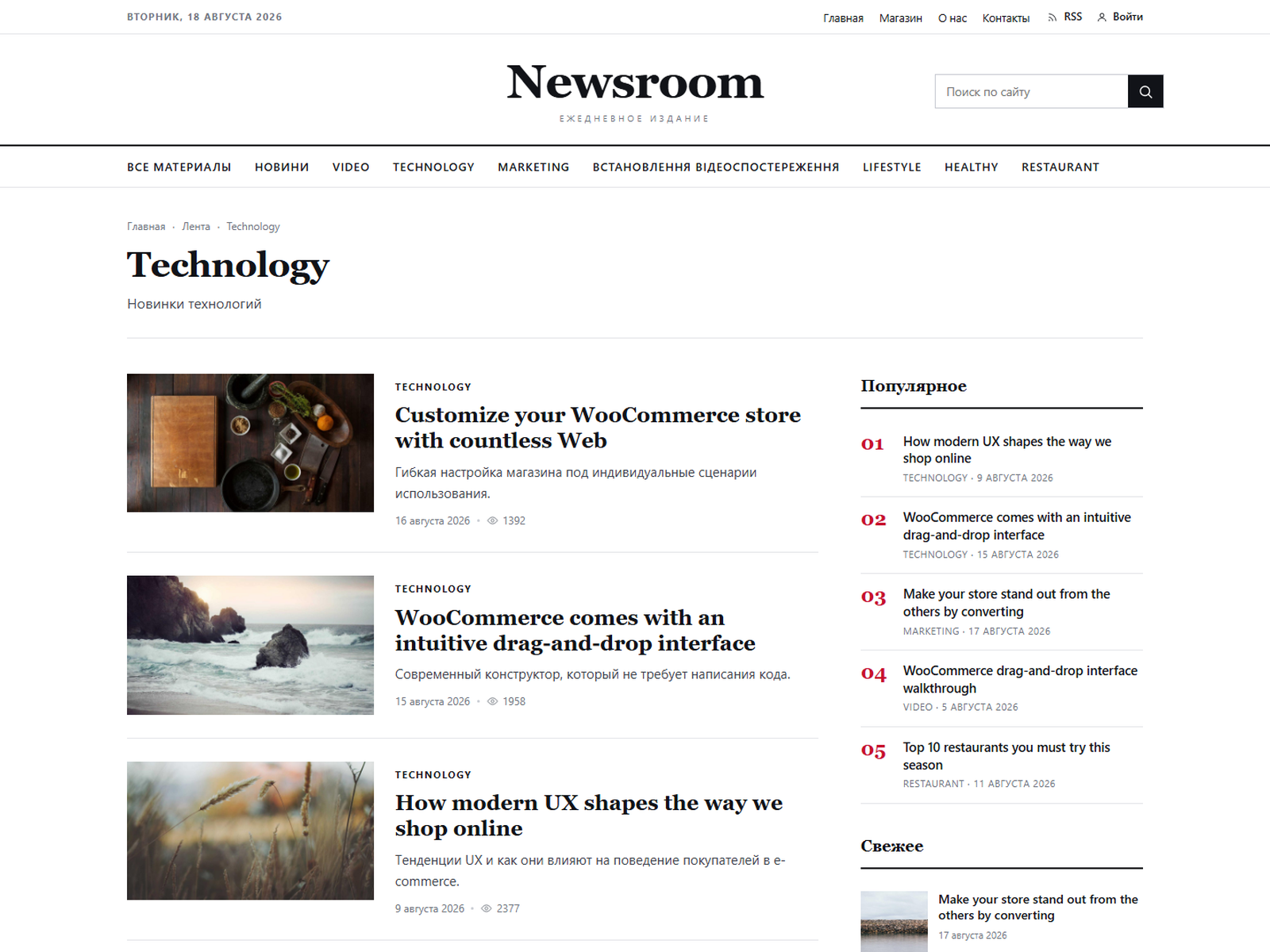 ВТОРНИК, 18 АВГУСТА 2026

Главная Магазин О нас Контакты RSS Войти

Newsroom

ЕЖЕДНЕВНОЕ ИЗДАНИЕ

Поиск по сайту

ВСЕ МАТЕРИАЛЫ НОВИНИ VIDEO TECHNOLOGY MARKETING ВСТАНОВЛЕННЯ ВІДЕОСПОСТЕРЕЖЕННЯ LIFESTYLE HEALTHY RESTAURANT

Главная · Лента · Technology

Technology

Новинки технологий

TECHNOLOGY

Customize your WooCommerce store with countless Web

Гибкая настройка магазина под индивидуальные сценарии использования.

16 августа 2026 · 1392

TECHNOLOGY

WooCommerce comes with an intuitive drag-and-drop interface

Современный конструктор, который не требует написания кода.

15 августа 2026 · 1958

TECHNOLOGY

How modern UX shapes the way we shop online

Тенденции UX и как они влияют на поведение покупателей в e-commerce.

9 августа 2026 · 2377

Популярное

01 How modern UX shapes the way we shop online
TECHNOLOGY · 9 АВГУСТА 2026

02 WooCommerce comes with an intuitive drag-and-drop interface
TECHNOLOGY · 15 АВГУСТА 2026

03 Make your store stand out from the others by converting
MARKETING · 17 АВГУСТА 2026

04 WooCommerce drag-and-drop interface walkthrough
VIDEO · 5 АВГУСТА 2026

05 Top 10 restaurants you must try this season
RESTAURANT · 11 АВГУСТА 2026

Свежее

Make your store stand out from the others by converting
17 августа 2026